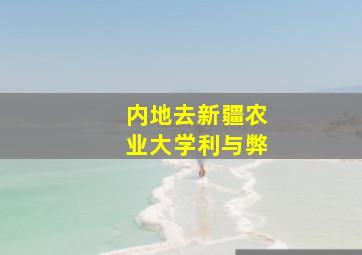 内地去新疆农业大学利与弊